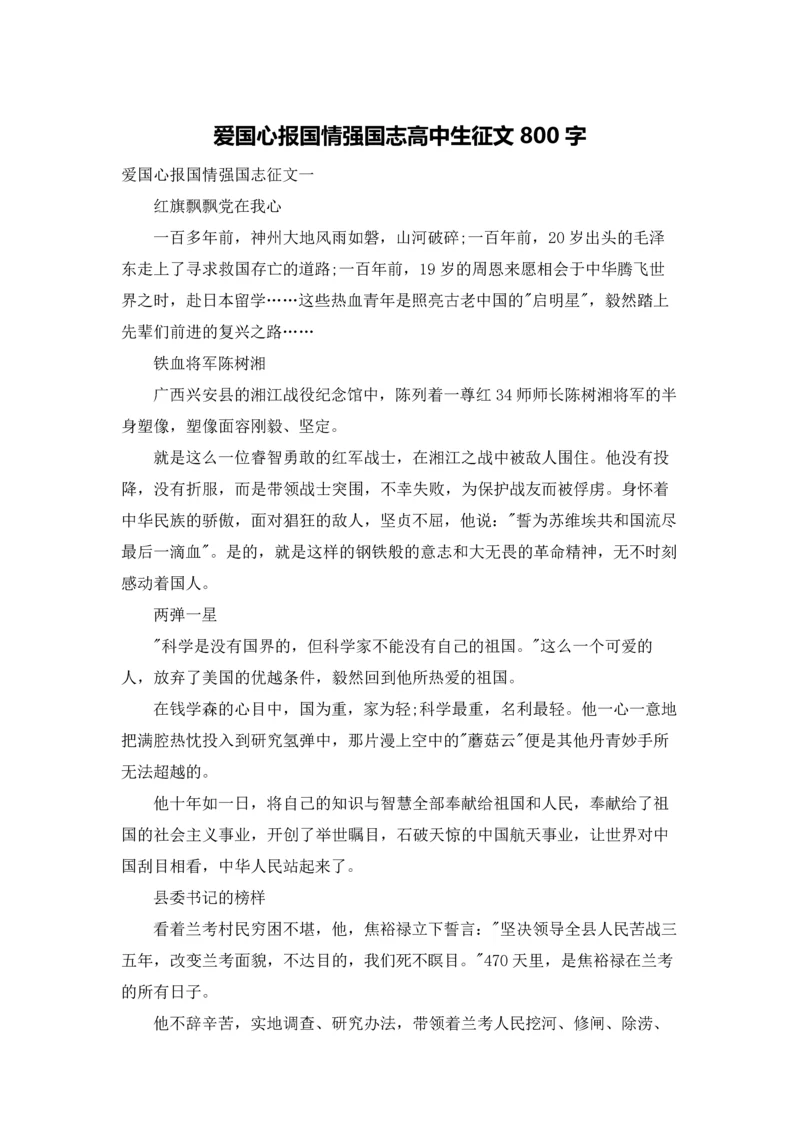 爱国心报国情强国志高中生征文 800 字

爱国心报国情强国志征文一

红旗飘飘党在我心

一百多年前，神州大地风雨如磐，山河破碎;一百年前，20 岁出头的毛泽东走上了寻求救国存亡的道路;一百年前，19 岁的周恩来愿相会于中华腾飞世界之时，赴日本留学……这些热血青年是照亮古老中国的"启明星"，毅然踏上先辈们前进的复兴之路……

铁血将军陈树湘

广西兴安县的湘江战役纪念馆中，陈列着一尊红 34 师师长陈树湘将军的半身塑像，塑像面容刚毅、坚定。

就是这么一位睿智勇敢的红军战士，在湘江之战中被敌人围住。他没有投降，没有折服，而是带领战士突围，不幸失败，为保护战友而被俘虏。身怀着中华民族的骄傲，面对猖狂的敌人，坚贞不屈，他说："誓为苏维埃共和国流尽最后一滴血"。是的，就是这样的钢铁般的意志和大无畏的革命精神，无不时刻感动着国人。

两弹一星

"科学是没有国界的，但科学家不能没有自己的祖国。"这么一个可爱的人，放弃了美国的优越条件，毅然回到他所热爱的祖国。

在钱学森的心目中，国为重，家为轻;科学最重，名利最轻。他一心一意地把满腔热忱投入到研究氢弹中，那片漫上空中的"蘑菇云"便是其他丹青妙手所无法超越的。

他十年如一日，将自己的知识与智慧全部奉献给祖国和人民，奉献给了祖国的社会主义事业，开创了举世瞩目，石破天惊的中国航天事业，让世界对中国刮目相看，中华人民站起来了。

县委书记的榜样

看着兰考村民穷困不堪，他，焦裕禄立下誓言："坚决领导全县人民苦战三五年，改变兰考面貌，不达目的，我们死不瞑目。"470 天里，是焦裕禄在兰考的所有日子。

他不辞辛苦，实地调查、研究办法，带领着兰考人民挖河、修闸、除涝、